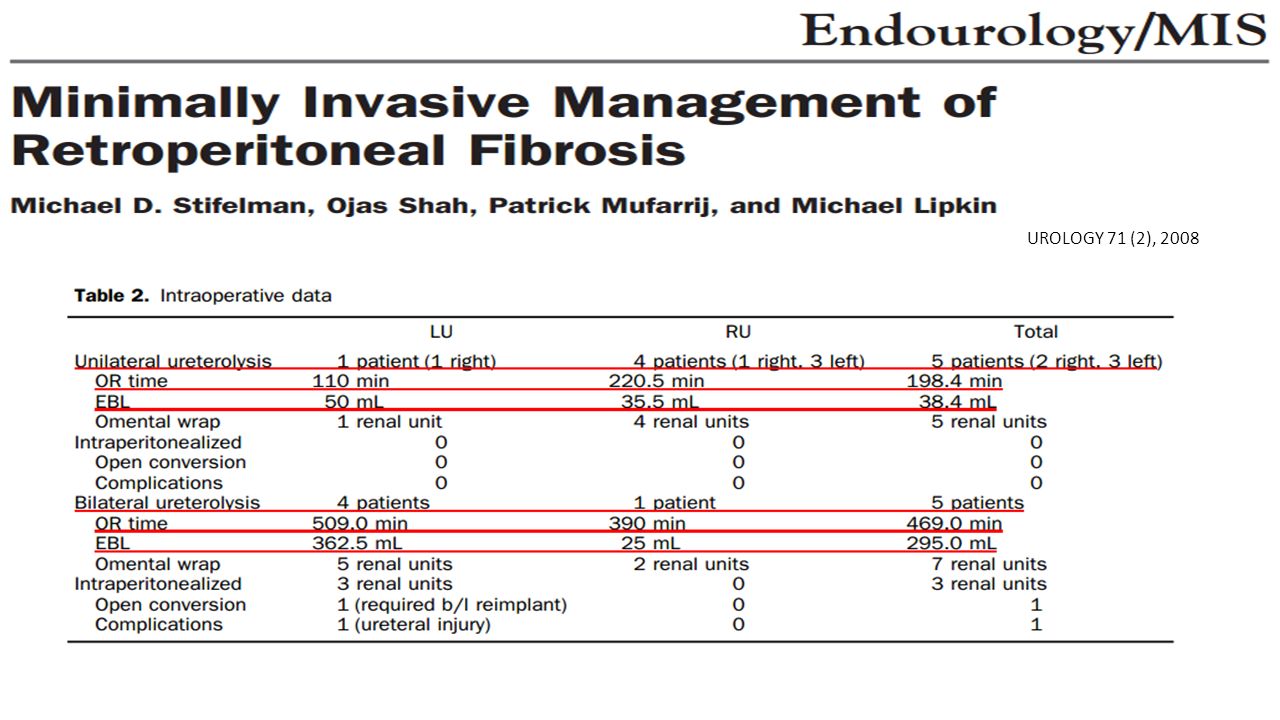 Endourology/MIS

Minimally Invasive Management of Retroperitoneal Fibrosis

Michael D. Stifelman, Ojas Shah, Patrick Mufarrij, and Michael Lipkin

UROLOGY 71 (2), 2008

Table 2. Intraoperative data

| | LU | RU | Total |
|---|---|---|---|
| Unilateral ureterolysis | 1 patient (1 right) | 4 patients (1 right, 3 left) | 5 patients (2 right, 3 left) |
| OR time | 110 min | 220.5 min | 198.4 min |
| EBL | 50 mL | 35.5 mL | 38.4 mL |
| Omental wrap | 1 renal unit | 4 renal units | 5 renal units |
| Intraperitonealized | 0 | 0 | 0 |
| Open conversion | 0 | 0 | 0 |
| Complications | 0 | 0 | 0 |
| Bilateral ureterolysis | 4 patients | 1 patient | 5 patients |
| OR time | 509.0 min | 390 min | 469.0 min |
| EBL | 362.5 mL | 25 mL | 295.0 mL |
| Omental wrap | 5 renal units | 2 renal units | 7 renal units |
| Intraperitonealized | 3 renal units | 0 | 3 renal units |
| Open conversion | 1 (required b/l reimplant) | 0 | 1 |
| Complications | 1 (ureteral injury) | 0 | 1 |